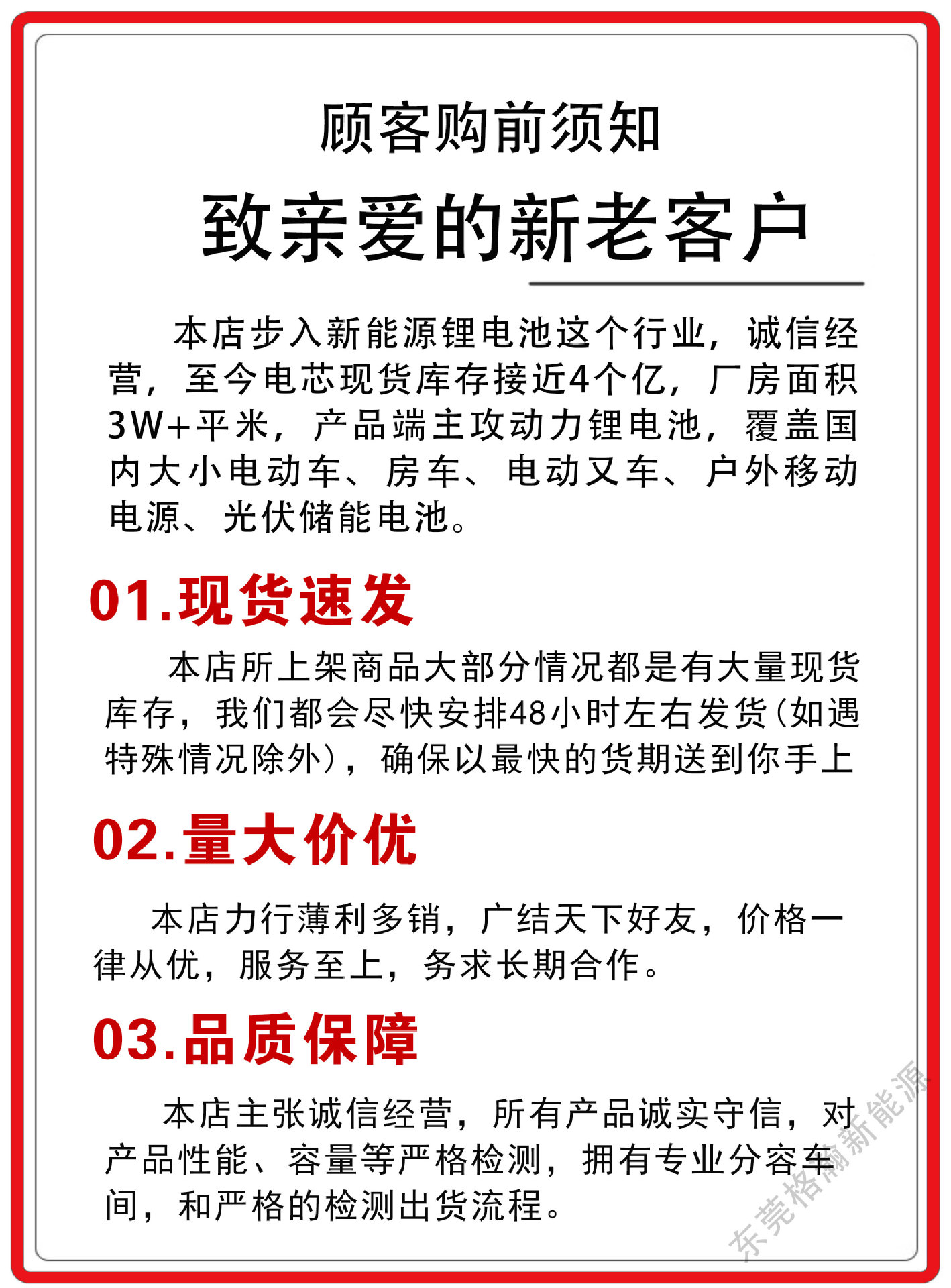 顾客购前须知

致亲爱的新老客户

本店步入新能源锂电池这个行业，诚信经营，至今电芯现货库存接近4个亿，厂房面积3W+平米，产品端主攻动力锂电池，覆盖国内大小电动车、房车、电动叉车、户外移动电源、光伏储能电池。

01.现货速发

本店所上架商品大部分情况都是有大量现货库存，我们都会尽快安排48小时左右发货(如遇特殊情况除外)，确保以最快的货期送到你手上

02.量大价优

本店力行薄利多销，广结天下好友，价格一律从优，服务至上，务求长期合作。

03.品质保障

本店主张诚信经营，所有产品诚实守信，对产品性能、容量等严格检测，拥有专业分容车间，和严格的检测出货流程。

东莞格瀚新能源